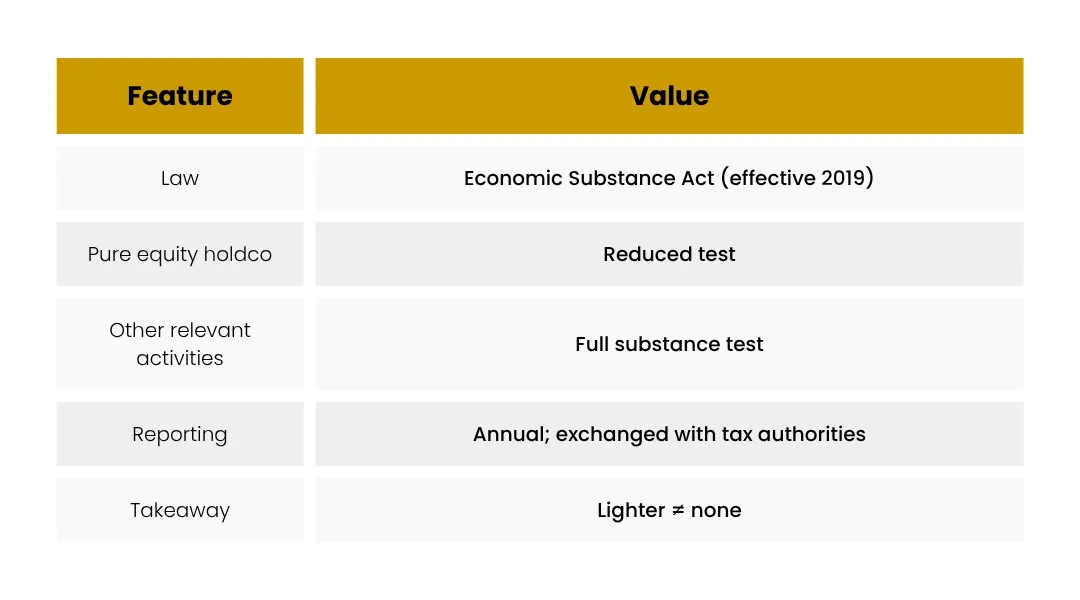 | Feature | Value |
|---|---|
| Law | Economic Substance Act (effective 2019) |
| Pure equity holdco | Reduced test |
| Other relevant activities | Full substance test |
| Reporting | Annual; exchanged with tax authorities |
| Takeaway | Lighter ≠ none |